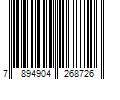 7 894904 268726